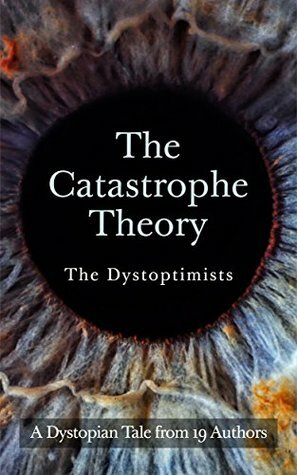 The Catastrophe Theory

The Dystoptimists

A Dystopian Tale from 19 Authors